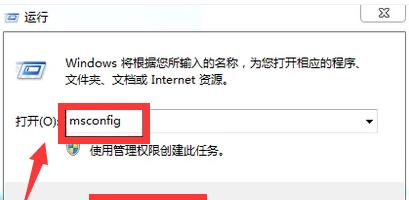 运行

Windows 将根据您所输入的名称，为您打开相应的程序、文件夹、文档或 Internet 资源。

打开(O): msconfig

使用管理权限创建此任务。